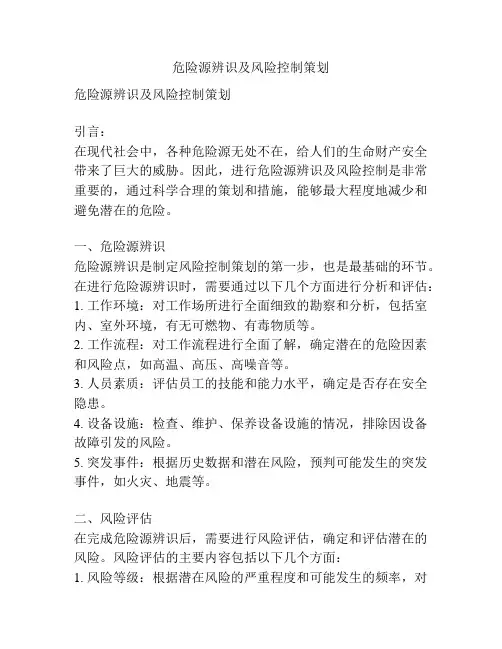 危险源辨识及风险控制策划

危险源辨识及风险控制策划

引言：
在现代社会中，各种危险源无处不在，给人们的生命财产安全带来了巨大的威胁。因此，进行危险源辨识及风险控制是非常重要的，通过科学合理的策划和措施，能够最大程度地减少和避免潜在的危险。

一、危险源辨识
危险源辨识是制定风险控制策划的第一步，也是最基础的环节。在进行危险源辨识时，需要通过以下几个方面进行分析和评估：
1. 工作环境：对工作场所进行全面细致的勘察和分析，包括室内、室外环境，有无可燃物、有毒物质等。
2. 工作流程：对工作流程进行全面了解，确定潜在的危险因素和风险点，如高温、高压、高噪音等。
3. 人员素质：评估员工的技能和能力水平，确定是否存在安全隐患。
4. 设备设施：检查、维护、保养设备设施的情况，排除因设备故障引发的风险。
5. 突发事件：根据历史数据和潜在风险，预判可能发生的突发事件，如火灾、地震等。

二、风险评估
在完成危险源辨识后，需要进行风险评估，确定和评估潜在的风险。风险评估的主要内容包括以下几个方面：
1. 风险等级：根据潜在风险的严重程度和可能发生的频率，对